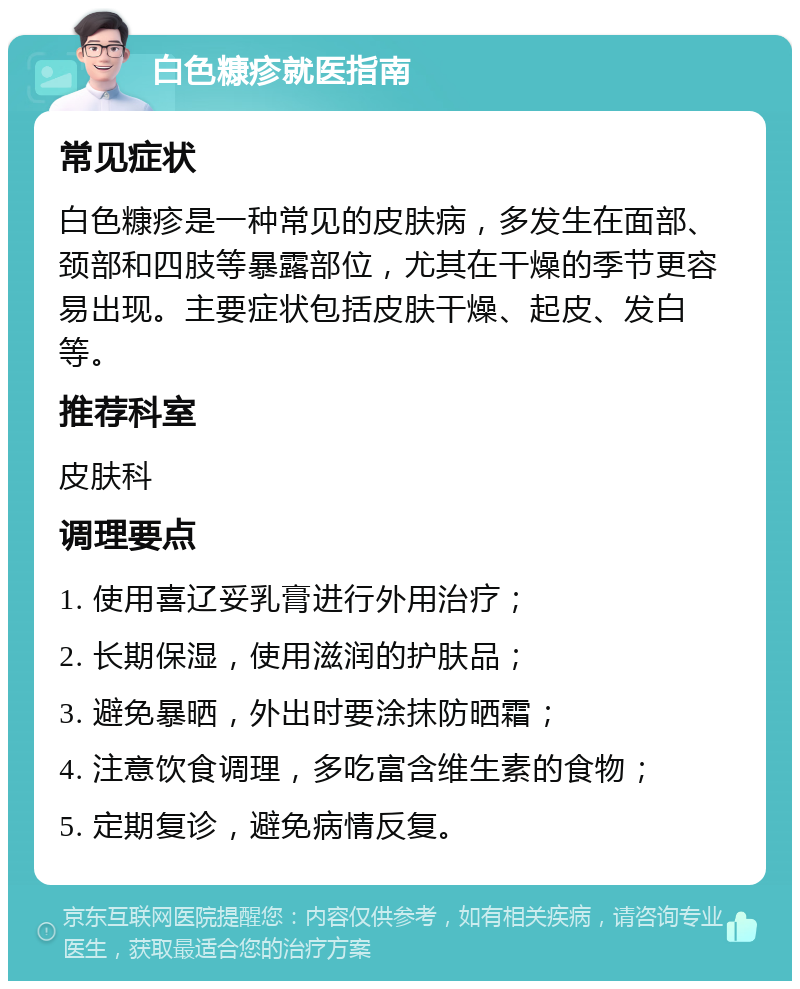 白色糠疹就医指南

常见症状

白色糠疹是一种常见的皮肤病，多发生在面部、颈部和四肢等暴露部位，尤其在干燥的季节更容易出现。主要症状包括皮肤干燥、起皮、发白等。

推荐科室

皮肤科

调理要点

1. 使用喜辽妥乳膏进行外用治疗；

2. 长期保湿，使用滋润的护肤品；

3. 避免暴晒，外出时要涂抹防晒霜；

4. 注意饮食调理，多吃富含维生素的食物；

5. 定期复诊，避免病情反复。

京东互联网医院提醒您：内容仅供参考，如有相关疾病，请咨询专业医生，获取最适合您的治疗方案